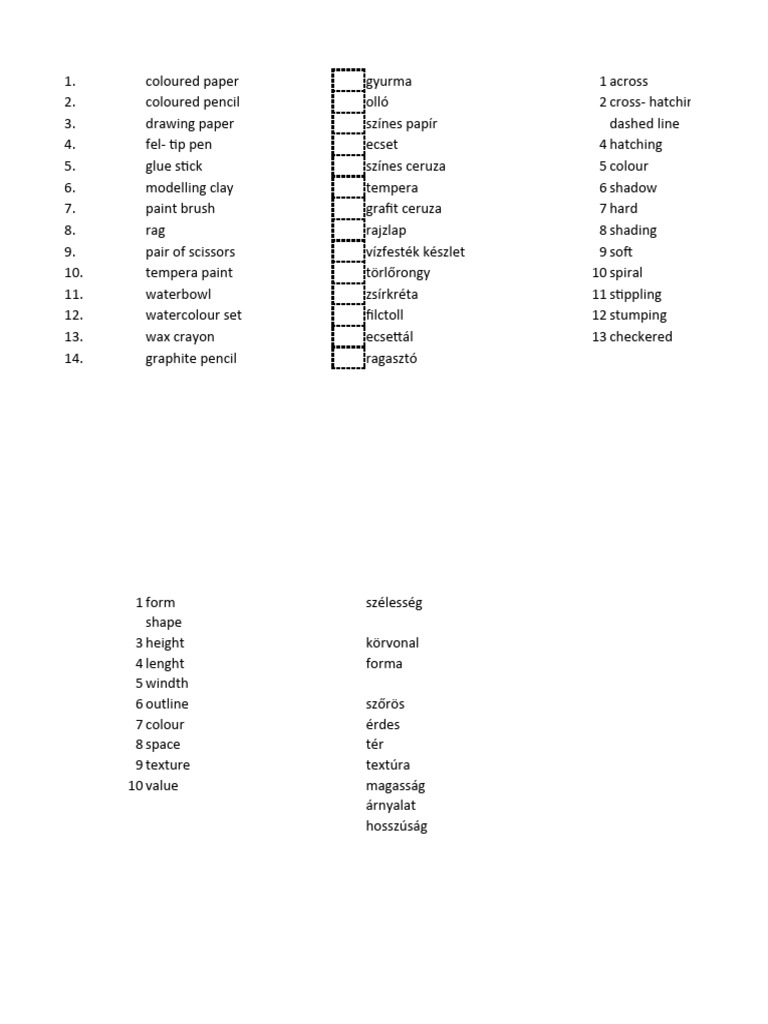 1. coloured paper
2. coloured pencil
3. drawing paper
4. fel- tip pen
5. glue stick
6. modelling clay
7. paint brush
8. rag
9. pair of scissors
10. tempera paint
11. waterbowl
12. watercolour set
13. wax crayon
14. graphite pencil

gyurma
olló
színes papír
ecset
színes ceruza
tempera
grafit ceruza
rajzlap
vízfesték készlet
törlőrongy
zsírkréta
filctoll
ecsettál
ragasztó

1 across
2 cross- hatchir
dashed line
4 hatching
5 colour
6 shadow
7 hard
8 shading
9 soft
10 spiral
11 stippling
12 stumping
13 checkered

1 form
shape
3 height
4 lenght
5 windth
6 outline
7 colour
8 space
9 texture
10 value

szélesség

körvonal
forma

szőrös
érdes
tér
textúra
magasság
árnyalat
hosszúság